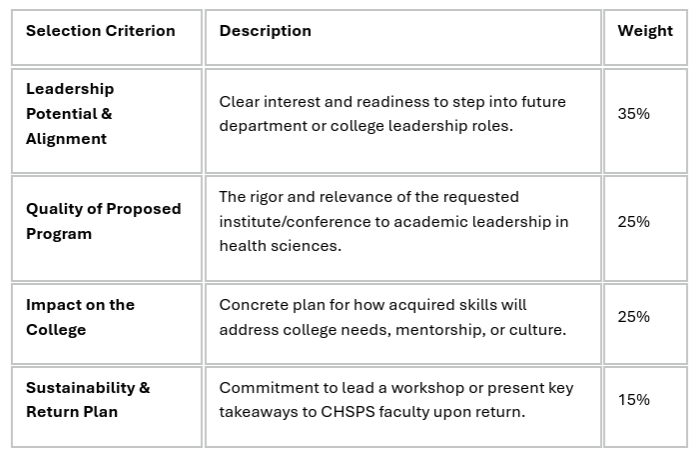 | Selection Criterion | Description | Weight |
|---|---|---|
| Leadership Potential & Alignment | Clear interest and readiness to step into future department or college leadership roles. | 35% |
| Quality of Proposed Program | The rigor and relevance of the requested institute/conference to academic leadership in health sciences. | 25% |
| Impact on the College | Concrete plan for how acquired skills will address college needs, mentorship, or culture. | 25% |
| Sustainability & Return Plan | Commitment to lead a workshop or present key takeaways to CHSPS faculty upon return. | 15% |